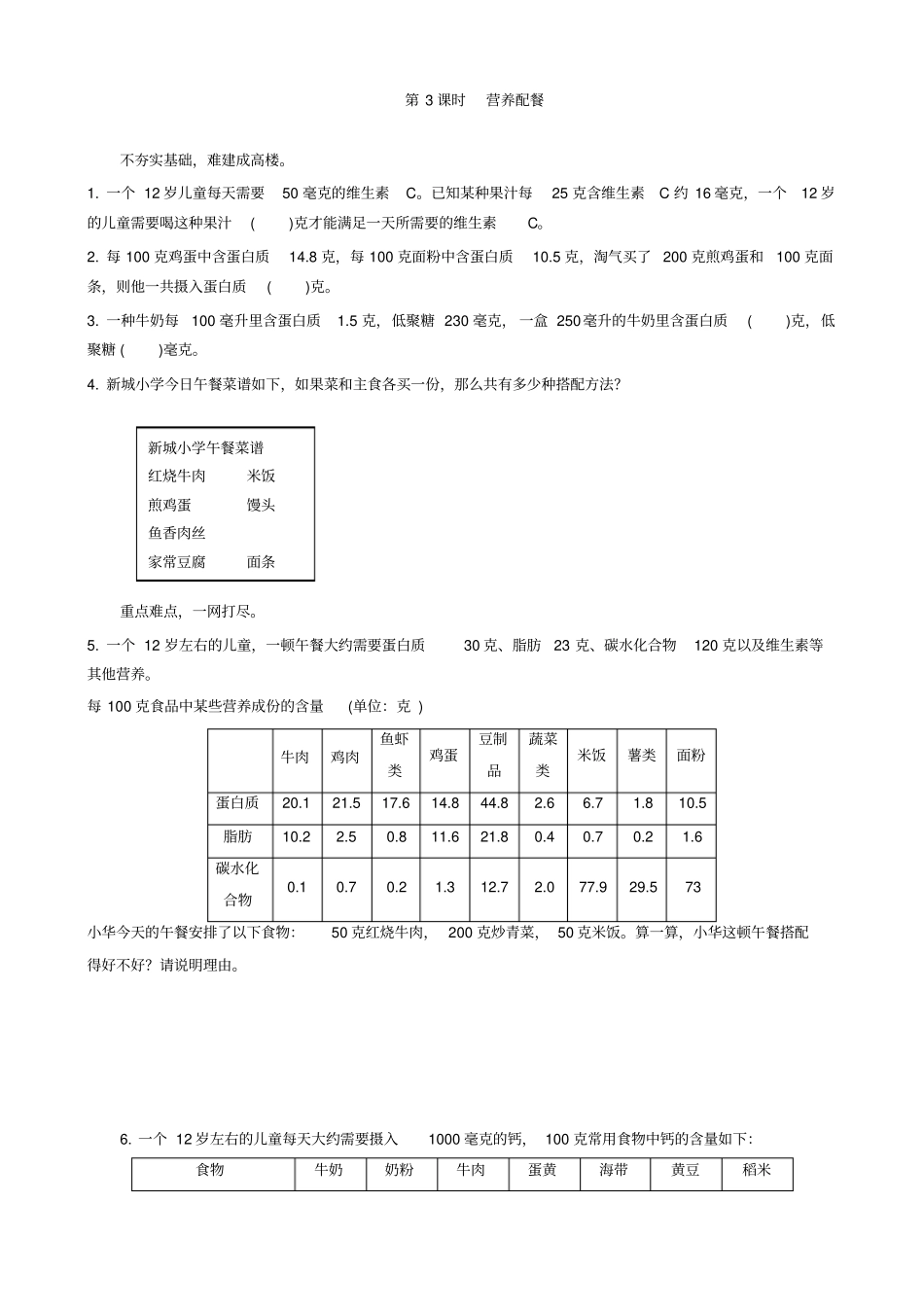 第 3 课时　营养配餐

不夯实基础，难建成高楼。

1. 一个 12 岁儿童每天需要 50 毫克的维生素 C。已知某种果汁每 25 克含维生素 C 约 16 毫克，一个 12 岁的儿童需要喝这种果汁 (　　)克才能满足一天所需要的维生素 C。

2. 每 100 克鸡蛋中含蛋白质 14.8 克，每 100 克面粉中含蛋白质 10.5 克，淘气买了 200 克煎鸡蛋和 100 克面条，则他一共摄入蛋白质 (　　)克。

3. 一种牛奶每 100 毫升里含蛋白质 1.5 克，低聚糖 230 毫克，一盒 250 毫升的牛奶里含蛋白质 (　　)克，低聚糖 (　　)毫克。

4. 新城小学今日午餐菜谱如下，如果菜和主食各买一份，那么共有多少种搭配方法？

新城小学午餐菜谱
红烧牛肉　米饭
煎鸡蛋　馒头
鱼香肉丝
家常豆腐　面条

重点难点，一网打尽。

5. 一个 12 岁左右的儿童，一顿午餐大约需要蛋白质 30 克、脂肪 23 克、碳水化合物 120 克以及维生素等其他营养。

每 100 克食品中某些营养成份的含量 (单位：克 )

|  | 牛肉 | 鸡肉 | 鱼虾类 | 鸡蛋 | 豆制品 | 蔬菜类 | 米饭 | 薯类 | 面粉 |
|---|---|---|---|---|---|---|---|---|---|
| 蛋白质 | 20.1 | 21.5 | 17.6 | 14.8 | 44.8 | 2.6 | 6.7 | 1.8 | 10.5 |
| 脂肪 | 10.2 | 2.5 | 0.8 | 11.6 | 21.8 | 0.4 | 0.7 | 0.2 | 1.6 |
| 碳水化合物 | 0.1 | 0.7 | 0.2 | 1.3 | 12.7 | 2.0 | 77.9 | 29.5 | 73 |

小华今天的午餐安排了以下食物： 50 克红烧牛肉， 200 克炒青菜， 50 克米饭。算一算，小华这顿午餐搭配得好不好？请说明理由。

6. 一个 12 岁左右的儿童每天大约需要摄入 1000 毫克的钙， 100 克常用食物中钙的含量如下：

| 食物 | 牛奶 | 奶粉 | 牛肉 | 蛋黄 | 海带 | 黄豆 | 稻米 |
|---|---|---|---|---|---|---|---|